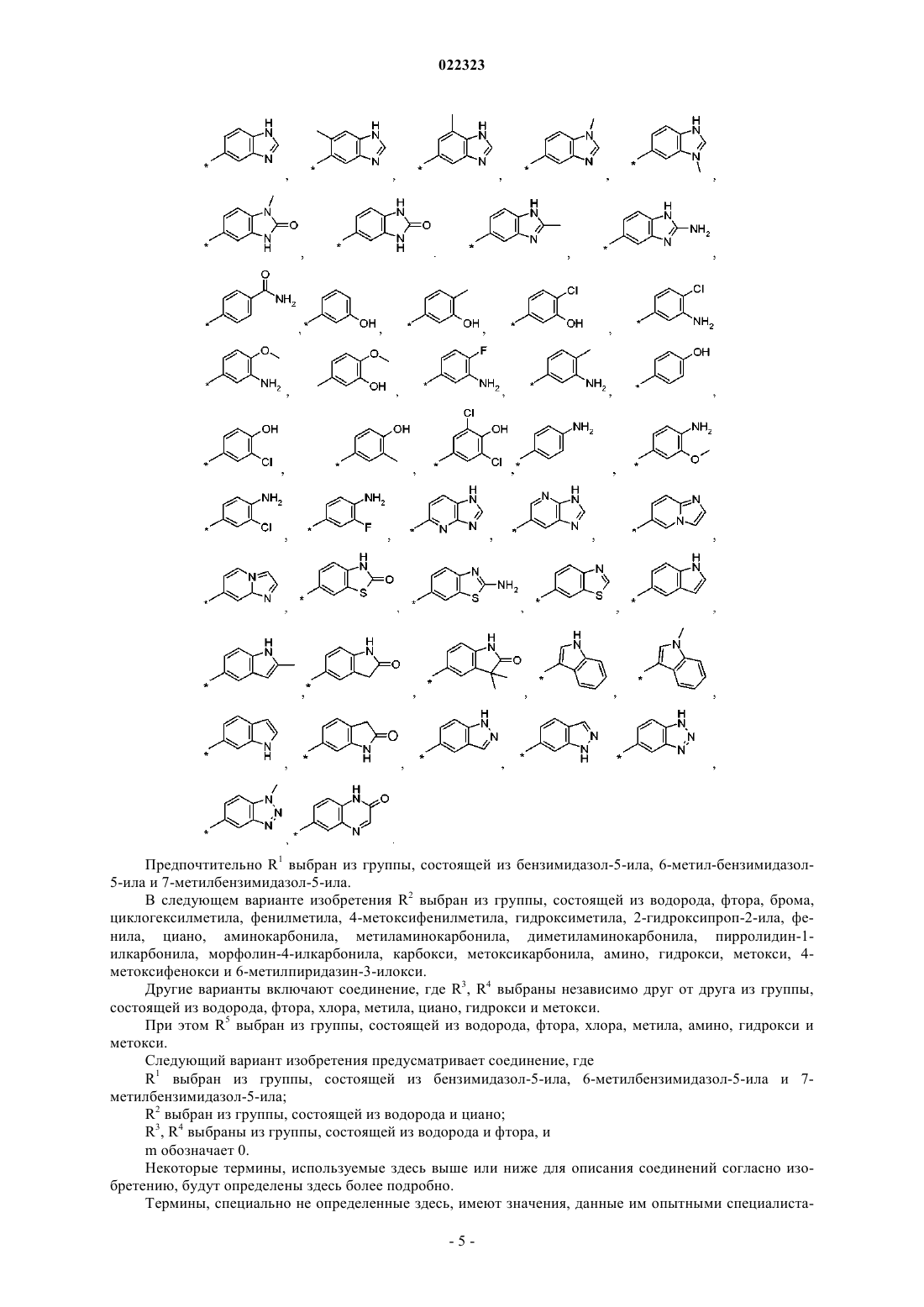 022323

Предпочтительно $R^1$ выбран из группы, состоящей из бензимидазол-5-ила, 6-метил-бензимидазол-5-ила и 7-метилбензимидазол-5-ила.

В следующем варианте изобретения $R^2$ выбран из группы, состоящей из водорода, фтора, брома, циклогексилметила, фенилметила, 4-метоксифенилметила, гидроксиметила, 2-гидроксипроп-2-ила, фенила, циано, аминокарбонила, метиламинокарбонила, диметиламинокарбонила, пирролидин-1-илкарбонила, морфолин-4-илкарбонила, карбокси, метоксикарбонила, амино, гидрокси, метокси, 4-метоксифенокси и 6-метилпиридазин-3-илокси.

Другие варианты включают соединение, где $R^3$, $R^4$ выбраны независимо друг от друга из группы, состоящей из водорода, фтора, хлора, метила, циано, гидрокси и метокси.

При этом $R^5$ выбран из группы, состоящей из водорода, фтора, хлора, метила, амино, гидрокси и метокси.

Следующий вариант изобретения предусматривает соединение, где

$R^1$ выбран из группы, состоящей из бензимидазол-5-ила, 6-метилбензимидазол-5-ила и 7-метилбензимидазол-5-ила;

$R^2$ выбран из группы, состоящей из водорода и циано;

$R^3$, $R^4$ выбраны из группы, состоящей из водорода и фтора, и

m обозначает 0.

Некоторые термины, используемые здесь выше или ниже для описания соединений согласно изобретению, будут определены здесь более подробно.

Термины, специально не определенные здесь, имеют значения, данные им опытными специалиста-

- 5 -